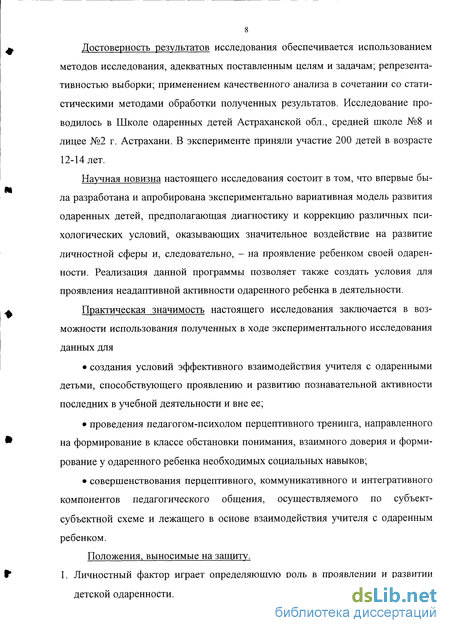 8

Достоверность результатов исследования обеспечивается использованием методов исследования, адекватных поставленным целям и задачам; репрезентативностью выборки; применением качественного анализа в сочетании со статистическими методами обработки полученных результатов. Исследование проводилось в Школе одаренных детей Астраханской обл., средней школе №8 и лицее №2 г. Астрахани. В эксперименте приняли участие 200 детей в возрасте 12-14 лет.

Научная новизна настоящего исследования состоит в том, что впервые была разработана и апробирована экспериментально вариативная модель развития одаренных детей, предполагающая диагностику и коррекцию различных психологических условий, оказывающих значительное воздействие на развитие личностной сферы и, следовательно, – на проявление ребенком своей одаренности. Реализация данной программы позволяет также создать условия для проявления неадаптивной активности одаренного ребенка в деятельности.

Практическая значимость настоящего исследования заключается в возможности использования полученных в ходе экспериментального исследования данных для

• создания условий эффективного взаимодействия учителя с одаренными детьми, способствующего проявлению и развитию познавательной активности последних в учебной деятельности и вне ее;

• проведения педагогом-психолом перцептивного тренинга, направленного на формирование в классе обстановки понимания, взаимного доверия и формирование у одаренного ребенка необходимых социальных навыков;

• совершенствования перцептивного, коммуникативного и интегративного компонентов педагогического общения, осуществляемого по субъект-субъектной схеме и лежащего в основе взаимодействия учителя с одаренным ребенком.

Положения, выносимые на защиту.

1. Личностный фактор играет определяющую роль в проявлении и развитии детской одаренности.

dsLib.net
библиотека диссертаций